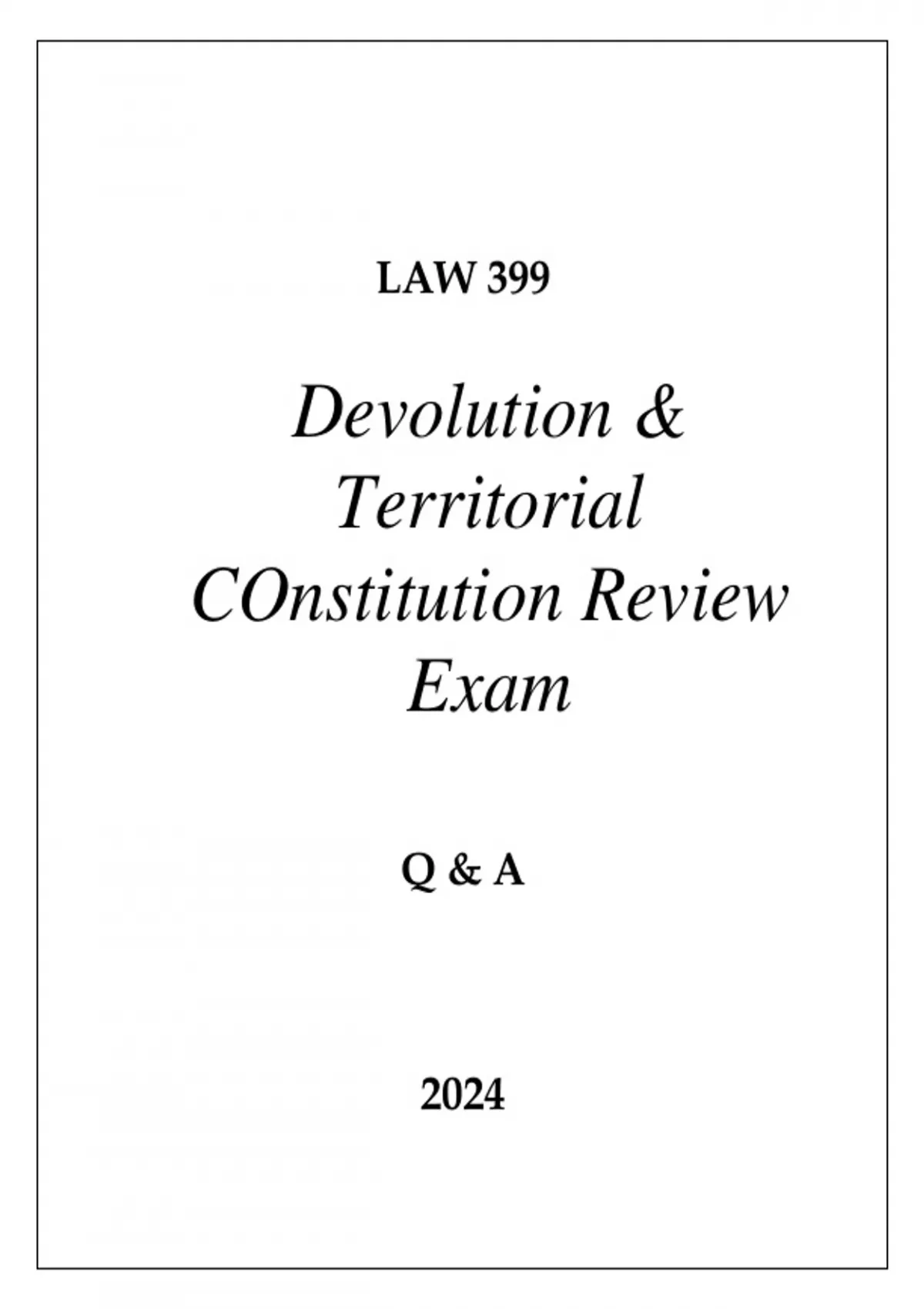 LAW 399

Devolution & Territorial COnstitution Review Exam

Q & A

2024